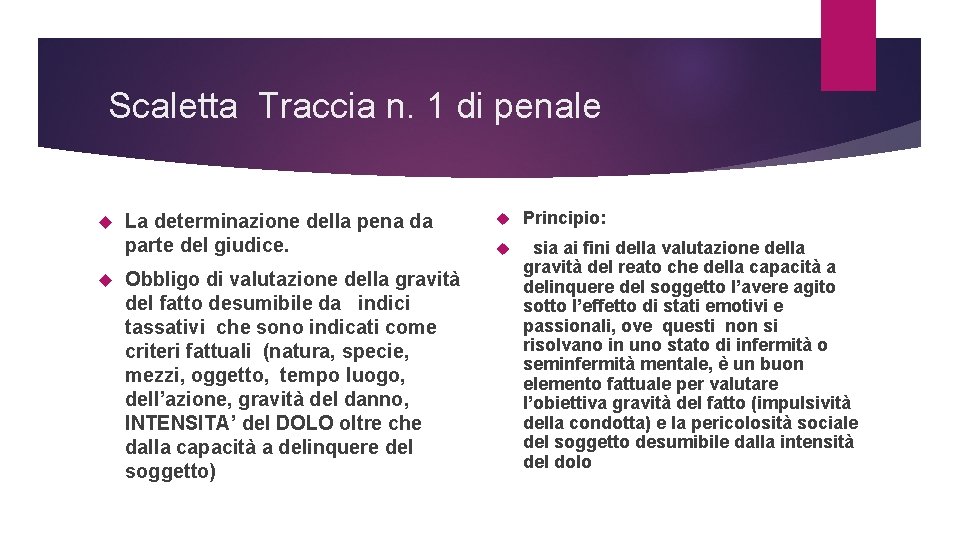 Scaletta Traccia n. 1 di penale

La determinazione della pena da parte del giudice.

Obbligo di valutazione della gravità del fatto desumibile da indici tassativi che sono indicati come criteri fattuali (natura, specie, mezzi, oggetto, tempo luogo, dell'azione, gravità del danno, INTENSITA' del DOLO oltre che dalla capacità a delinquere del soggetto)

Principio:

sia ai fini della valutazione della gravità del reato che della capacità a delinquere del soggetto l'avere agito sotto l'effetto di stati emotivi e passionali, ove questi non si risolvano in uno stato di infermità o seminfermità mentale, è un buon elemento fattuale per valutare l'obiettiva gravità del fatto (impulsività della condotta) e la pericolosità sociale del soggetto desumibile dalla intensità del dolo